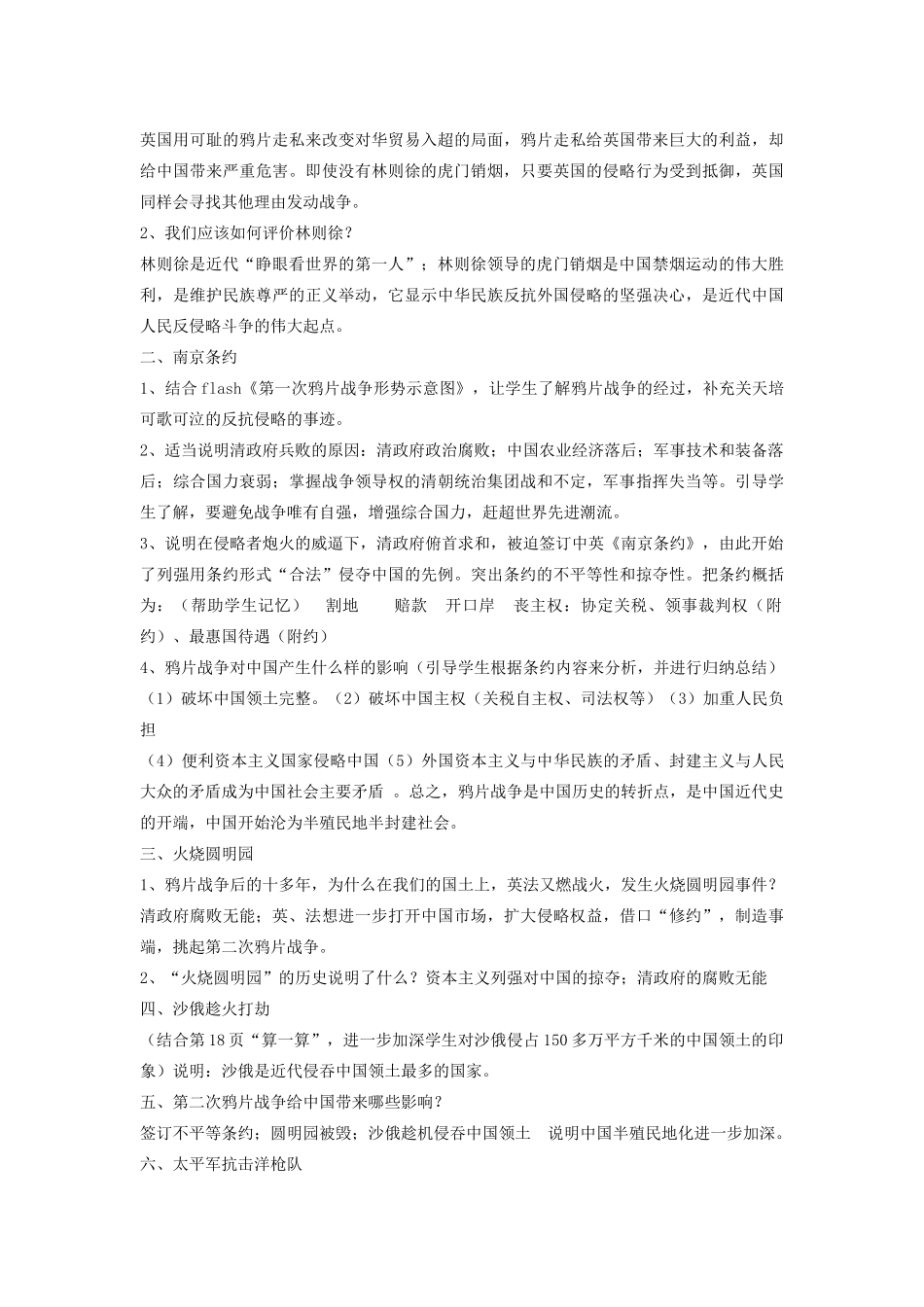 英国用可耻的鸦片走私来改变对华贸易入超的局面，鸦片走私给英国带来巨大的利益，却给中国带来严重危害。即使没有林则徐的虎门销烟，只要英国的侵略行为受到抵御，英国同样会寻找其他理由发动战争。

2、我们应该如何评价林则徐？

林则徐是近代“睁眼看世界的第一人”；林则徐领导的虎门销烟是中国禁烟运动的伟大胜利，是维护民族尊严的正义举动，它显示中华民族反抗外国侵略的坚强决心，是近代中国人民反侵略斗争的伟大起点。

二、南京条约

1、结合 flash《第一次鸦片战争形势示意图》，让学生了解鸦片战争的经过，补充关天培可歌可泣的反抗侵略的事迹。

2、适当说明清政府兵败的原因：清政府政治腐败；中国农业经济落后；军事技术和装备落后；综合国力衰弱；掌握战争领导权的清朝统治集团战和不定，军事指挥失当等。引导学生了解，要避免战争唯有自强，增强综合国力，赶超世界先进潮流。

3、说明在侵略者炮火的威逼下，清政府俯首求和，被迫签订中英《南京条约》，由此开始了列强用条约形式“合法”侵夺中国的先例。突出条约的不平等性和掠夺性。把条约概括为：（帮助学生记忆）　割地　　赔款　开口岸　丧主权：协定关税、领事裁判权（附约）、最惠国待遇（附约）

4、鸦片战争对中国产生什么样的影响（引导学生根据条约内容来分析，并进行归纳总结）

（1）破坏中国领土完整。（2）破坏中国主权（关税自主权、司法权等）（3）加重人民负担

（4）便利资本主义国家侵略中国（5）外国资本主义与中华民族的矛盾、封建主义与人民大众的矛盾成为中国社会主要矛盾 。总之，鸦片战争是中国历史的转折点，是中国近代史的开端，中国开始沦为半殖民地半封建社会。

三、火烧圆明园

1、鸦片战争后的十多年，为什么在我们的国土上，英法又燃战火，发生火烧圆明园事件？

清政府腐败无能；英、法想进一步打开中国市场，扩大侵略权益，借口“修约”，制造事端，挑起第二次鸦片战争。

2、“火烧圆明园”的历史说明了什么？资本主义列强对中国的掠夺；清政府的腐败无能

四、沙俄趁火打劫

（结合第 18 页“算一算”，进一步加深学生对沙俄侵占 150 多万平方千米的中国领土的印象）说明：沙俄是近代侵吞中国领土最多的国家。

五、第二次鸦片战争给中国带来哪些影响？

签订不平等条约；圆明园被毁；沙俄趁机侵吞中国领土　说明中国半殖民地化进一步加深。

六、太平军抗击洋枪队